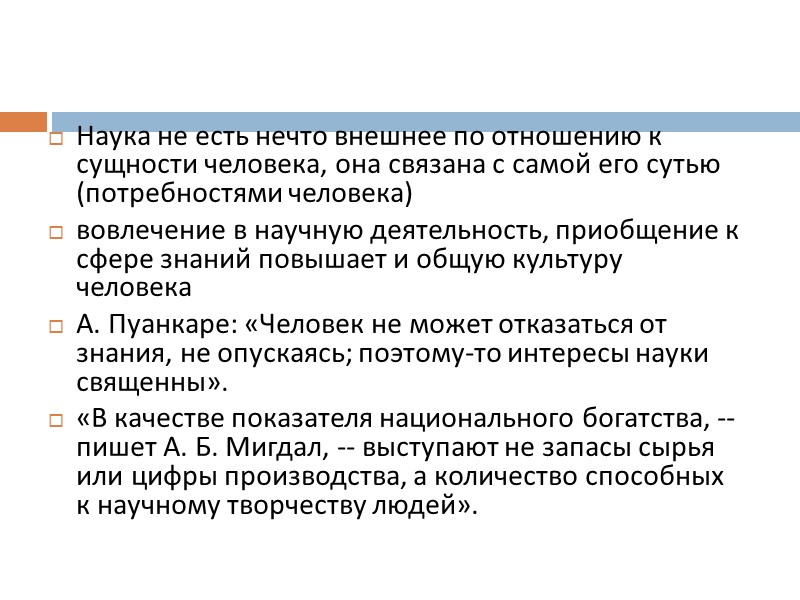 Наука не есть нечто внешнее по отношению к сущности человека, она связана с самой его сутью (потребностями человека)

вовлечение в научную деятельность, приобщение к сфере знаний повышает и общую культуру человека

А. Пуанкаре: «Человек не может отказаться от знания, не опускаясь; поэтому-то интересы науки священны».

«В качестве показателя национального богатства, -- пишет А. Б. Мигдал, -- выступают не запасы сырья или цифры производства, а количество способных к научному творчеству людей».